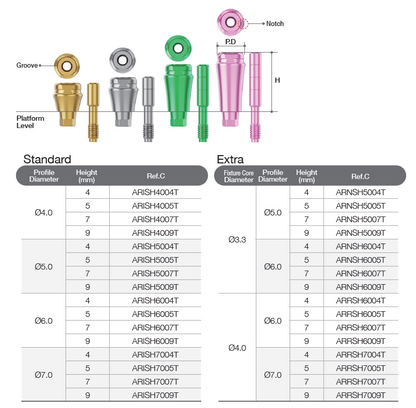 Notch

P.D

Groove

H

Platform Level

Standard

| Profile Diameter | Height (mm) | Ref.C |
|---|---|---|
| Ø4.0 | 4 | ARISH4004T |
| | 5 | ARISH4005T |
| | 7 | ARISH4007T |
| | 9 | ARISH4009T |
| Ø5.0 | 4 | ARISH5004T |
| | 5 | ARISH5005T |
| | 7 | ARISH5007T |
| | 9 | ARISH5009T |
| Ø6.0 | 4 | ARISH6004T |
| | 5 | ARISH6005T |
| | 7 | ARISH6007T |
| | 9 | ARISH6009T |
| Ø7.0 | 4 | ARISH7004T |
| | 5 | ARISH7005T |
| | 7 | ARISH7007T |
| | 9 | ARISH7009T |

Extra

| Fixture Core Diameter | Profile Diameter | Height (mm) | Ref.C |
|---|---|---|---|
| Ø3.3 | Ø5.0 | 4 | ARNSH5004T |
| | | 5 | ARNSH5005T |
| | | 7 | ARNSH5007T |
| | | 9 | ARNSH5009T |
| | Ø6.0 | 4 | ARNSH6004T |
| | | 5 | ARNSH6005T |
| | | 7 | ARNSH6007T |
| | | 9 | ARNSH6009T |
| Ø4.0 | Ø6.0 | 4 | ARRSH6004T |
| | | 5 | ARRSH6005T |
| | | 7 | ARRSH6007T |
| | | 9 | ARRSH6009T |
| | Ø7.0 | 4 | ARRSH7004T |
| | | 5 | ARRSH7005T |
| | | 7 | ARRSH7007T |
| | | 9 | ARRSH7009T |